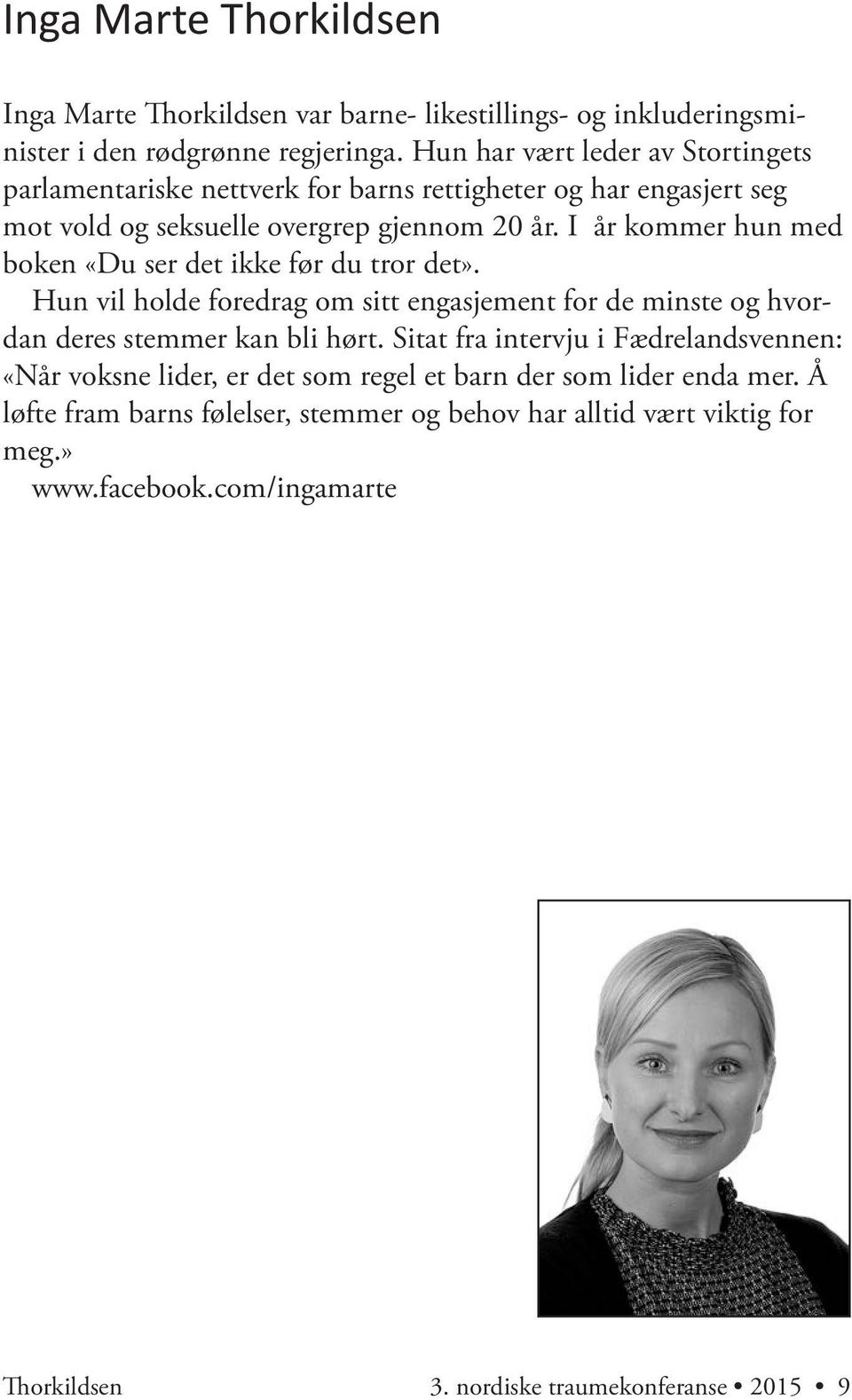 Inga Marte Thorkildsen

Inga Marte Thorkildsen var barne- likestillings- og inkluderingsminister i den rødgrønne regjeringa. Hun har vært leder av Stortingets parlamentariske nettverk for barns rettigheter og har engasjert seg mot vold og seksuelle overgrep gjennom 20 år. I år kommer hun med boken «Du ser det ikke før du tror det».

Hun vil holde foredrag om sitt engasjement for de minste og hvordan deres stemmer kan bli hørt. Sitat fra intervju i Fædrelandsvennen: «Når voksne lider, er det som regel et barn der som lider enda mer. Å løfte fram barns følelser, stemmer og behov har alltid vært viktig for meg.»

www.facebook.com/ingamarte

Thorkildsen

3. nordiske traumekonferanse • 2015 • 9